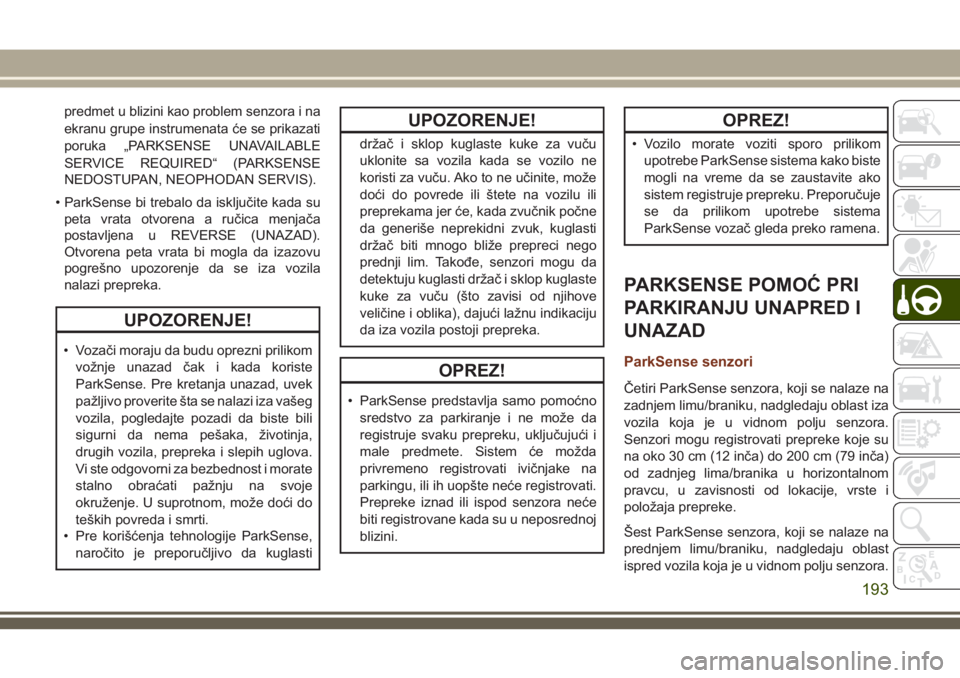 predmet u blizini kao problem senzora i na ekranu grupe instrumenata će se prikazati poruka „PARKSENSE UNAVAILABLE SERVICE REQUIRED“ (PARKSENSE NEDOSTUPAN, NEOPHODAN SERVIS).

• ParkSense bi trebalo da isključite kada su peta vrata otvorena a ručica menjača postavljena u REVERSE (UNAZAD). Otvorena peta vrata bi mogla da izazovu pogrešno upozorenje da se iza vozila nalazi prepreka.

UPOZORENJE!

• Vozači moraju da budu oprezni prilikom vožnje unazad čak i kada koriste ParkSense. Pre kretanja unazad, uvek pažljivo proverite šta se nalazi iza vašeg vozila, pogledajte pozadi da biste bili sigurni da nema pešaka, životinja, drugih vozila, prepreka i slepih uglova. Vi ste odgovorni za bezbednost i morate stalno obraćati pažnju na svoje okruženje. U suprotnom, može doći do teških povreda i smrti.
• Pre korišćenja tehnologije ParkSense, naročito je preporučljivo da kuglasti

UPOZORENJE!

držač i sklop kuglaste kuke za vuču uklonite sa vozila kada se vozilo ne koristi za vuču. Ako to ne učinite, može doći do povrede ili štete na vozilu ili preprekama jer će, kada zvučnik počne da generiše neprekidni zvuk, kuglasti držač biti mnogo bliže prepreci nego prednji lim. Takođe, senzori mogu da detektuju kuglasti držač i sklop kuglaste kuke za vuču (što zavisi od njihove veličine i oblika), dajući lažnu indikaciju da iza vozila postoji prepreka.

OPREZ!

• ParkSense predstavlja samo pomoćno sredstvo za parkiranje i ne može da registruje svaku prepreku, uključujući i male predmete. Sistem će možda privremeno registrovati ivičnjake na parkingu, ili ih uopšte neće registrovati. Prepreke iznad ili ispod senzora neće biti registrovane kada su u neposrednoj blizini.

OPREZ!

• Vozilo morate voziti sporo prilikom upotrebe ParkSense sistema kako biste mogli na vreme da se zaustavite ako sistem registruje prepreku. Preporučuje se da prilikom upotrebe sistema ParkSense vozač gleda preko ramena.

PARKSENSE POMOĆ PRI PARKIRANJU UNAPRED I UNAZAD

ParkSense senzori

Četiri ParkSense senzora, koji se nalaze na zadnjem limu/braniku, nadgledaju oblast iza vozila koja je u vidnom polju senzora. Senzori mogu registrovati prepreke koje su na oko 30 cm (12 inča) do 200 cm (79 inča) od zadnjeg lima/branika u horizontalnom pravcu, u zavisnosti od lokacije, vrste i položaja prepreke.

Šest ParkSense senzora, koji se nalaze na prednjem limu/braniku, nadgledaju oblast ispred vozila koja je u vidnom polju senzora.

193

carmanualsonline.info